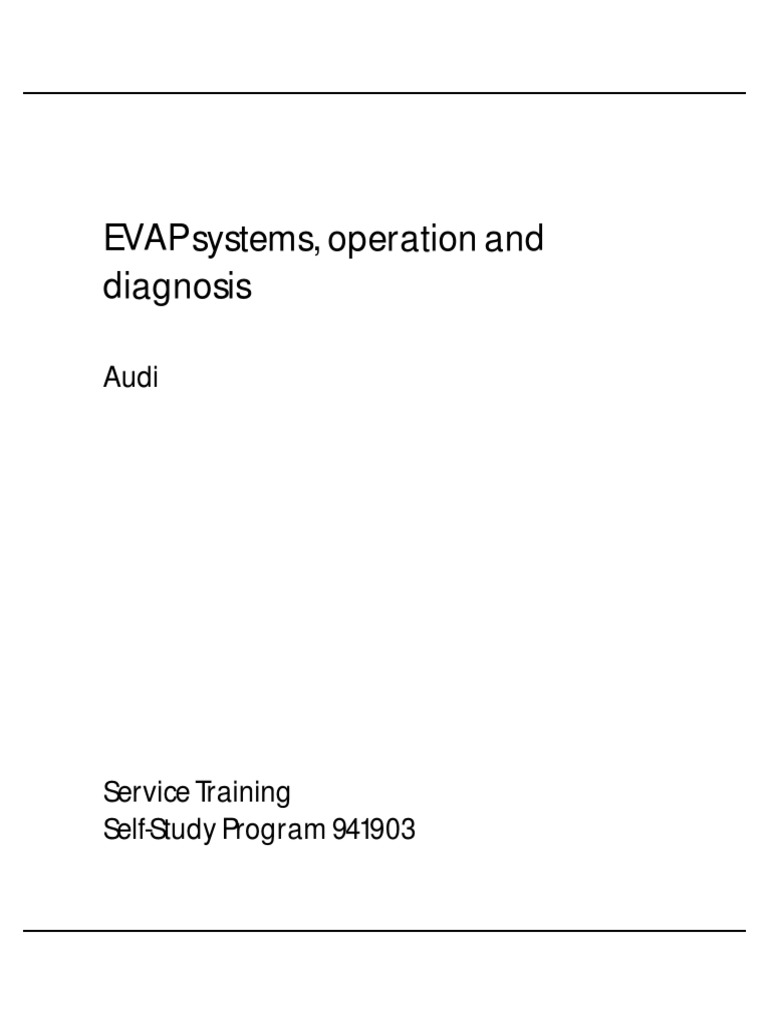 EVAP systems, operation and diagnosis

Audi

Service Training
Self-Study Program 941903